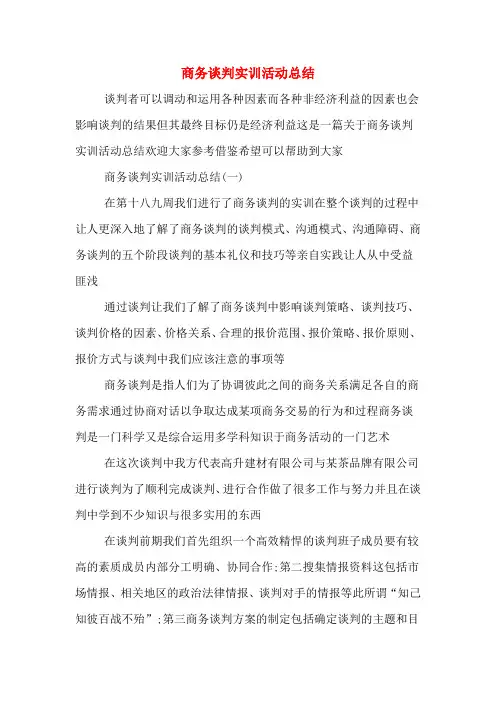 商务谈判实训活动总结

谈判者可以调动和运用各种因素而各种非经济利益的因素也会影响谈判的结果但其最终目标仍是经济利益这是一篇关于商务谈判实训活动总结欢迎大家参考借鉴希望可以帮助到大家

商务谈判实训活动总结(一)

在第十八九周我们进行了商务谈判的实训在整个谈判的过程中让人更深入地了解了商务谈判的谈判模式、沟通模式、沟通障碍、商务谈判的五个阶段谈判的基本礼仪和技巧等亲自实践让人从中受益匪浅

通过谈判让我们了解了商务谈判中影响谈判策略、谈判技巧、谈判价格的因素、价格关系、合理的报价范围、报价策略、报价原则、报价方式与谈判中我们应该注意的事项等

商务谈判是指人们为了协调彼此之间的商务关系满足各自的商务需求通过协商对话以争取达成某项商务交易的行为和过程商务谈判是一门科学又是综合运用多学科知识于商务活动的一门艺术

在这次谈判中我方代表高升建材有限公司与某茶品牌有限公司进行谈判为了顺利完成谈判、进行合作做了很多工作与努力并且在谈判中学到不少知识与很多实用的东西

在谈判前期我们首先组织一个高效精悍的谈判班子成员要有较高的素质成员内部分工明确、协同合作;第二搜集情报资料这包括市场情报、相关地区的政治法律情报、谈判对手的情报等此所谓“知己知彼百战不殆”;第三商务谈判方案的制定包括确定谈判的主题和目